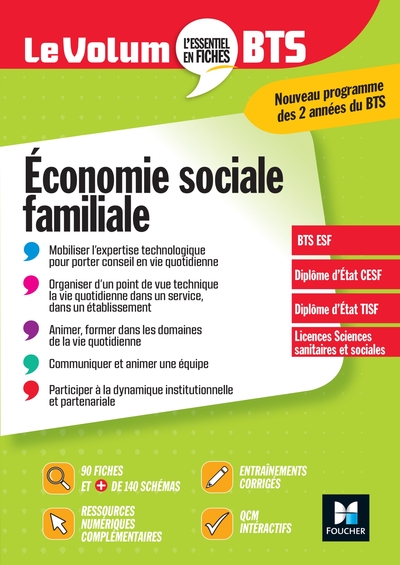 Le Volum L'ESSENTIEL EN FICHES BTS

Nouveau programme des 2 années du BTS

Économie sociale familiale

Mobiliser l'expertise technologique pour porter conseil en vie quotidienne

Organiser d'un point de vue technique la vie quotidienne dans un service, dans un établissement

Animer, former dans les domaines de la vie quotidienne

Communiquer et animer une équipe

Participer à la dynamique institutionnelle et partenariale

BTS ESF

Diplôme d'État CESF

Diplôme d'État TISF

Licences Sciences sanitaires et sociales

90 FICHES ET + DE 140 SCHÉMAS

ENTRAÎNEMENTS CORRIGÉS

RESSOURCES NUMÉRIQUES COMPLÉMENTAIRES

QCM INTERACTIFS

FOUCHER